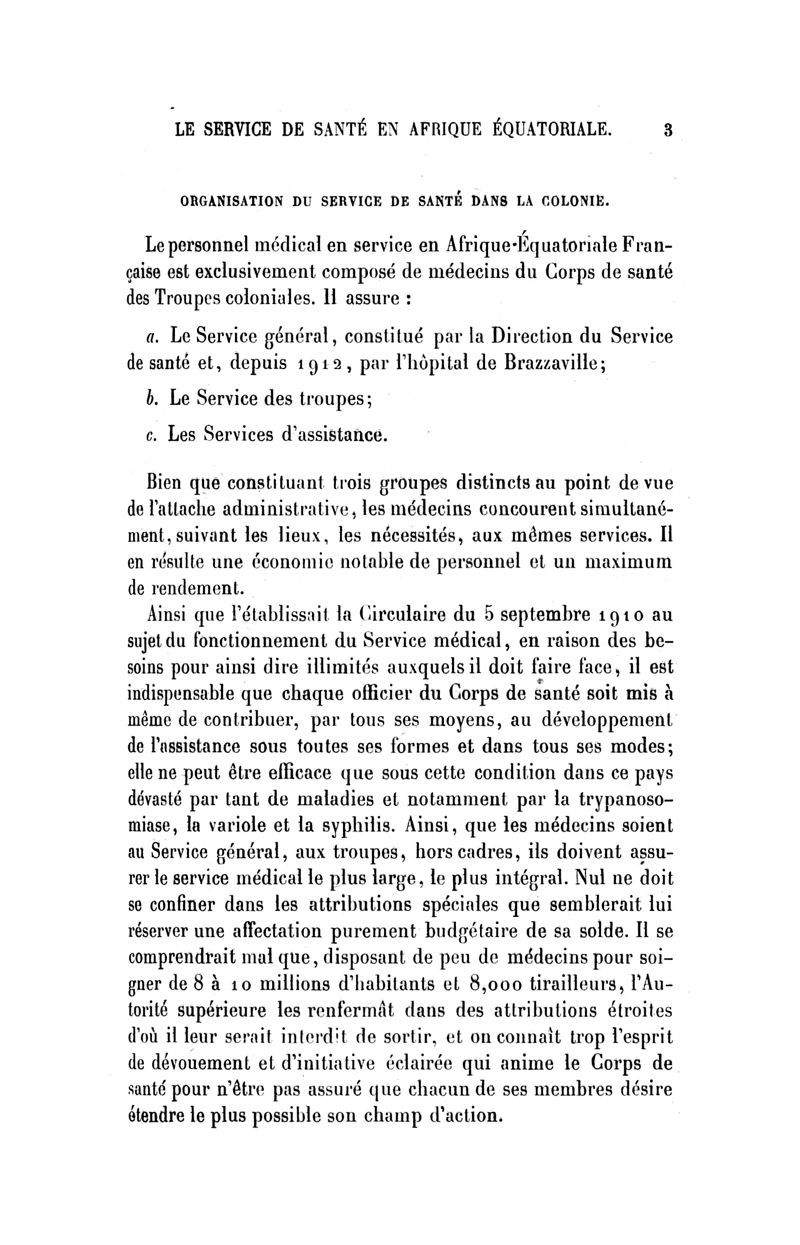 LE SERVICE DE SANTÉ EN AFRIQUE ÉQUATORIALE. 3

ORGANISATION DU SERVICE DE SANTÉ DANS LA COLONIE.

Le personnel médical en service en Afrique-Équatoriale Française est exclusivement composé de médecins du Corps de santé des Troupes coloniales. Il assure :

a. Le Service général, constitué par la Direction du Service de santé et, depuis 1912, par l'hôpital de Brazzaville;

b. Le Service des troupes;

c. Les Services d'assistance.

Bien que constituant trois groupes distincts au point de vue de l'attache administrative, les médecins concourent simultanément, suivant les lieux, les nécessités, aux mêmes services. Il en résulte une économie notable de personnel et un maximum de rendement.

Ainsi que l'établissait la Circulaire du 5 septembre 1910 au sujet du fonctionnement du Service médical, en raison des besoins pour ainsi dire illimités auxquels il doit faire face, il est indispensable que chaque officier du Corps de santé soit mis à même de contribuer, par tous ses moyens, au développement de l'assistance sous toutes ses formes et dans tous ses modes; elle ne peut être efficace que sous cette condition dans ce pays dévasté par tant de maladies et notamment par la trypanosomiase, la variole et la syphilis. Ainsi, que les médecins soient au Service général, aux troupes, hors cadres, ils doivent assurer le service médical le plus large, le plus intégral. Nul ne doit se confiner dans les attributions spéciales que semblerait lui réserver une affectation purement budgétaire de sa solde. Il se comprendrait mal que, disposant de peu de médecins pour soigner de 8 à 10 millions d'habitants et 8,000 tirailleurs, l'Autorité supérieure les renfermât dans des attributions étroites d'où il leur serait interdit de sortir, et on connaît trop l'esprit de dévouement et d'initiative éclairée qui anime le Corps de santé pour n'être pas assuré que chacun de ses membres désire étendre le plus possible son champ d'action.